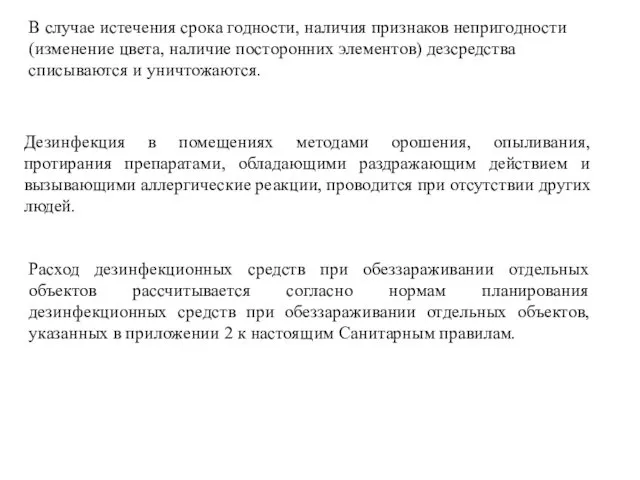 В случае истечения срока годности, наличия признаков непригодности (изменение цвета, наличие посторонних элементов) дезсредства списываются и уничтожаются.

Дезинфекция в помещениях методами орошения, опыливания, протирания препаратами, обладающими раздражающим действием и вызывающими аллергические реакции, проводится при отсутствии других людей.

Расход дезинфекционных средств при обеззараживании отдельных объектов рассчитывается согласно нормам планирования дезинфекционных средств при обеззараживании отдельных объектов, указанных в приложении 2 к настоящим Санитарным правилам.